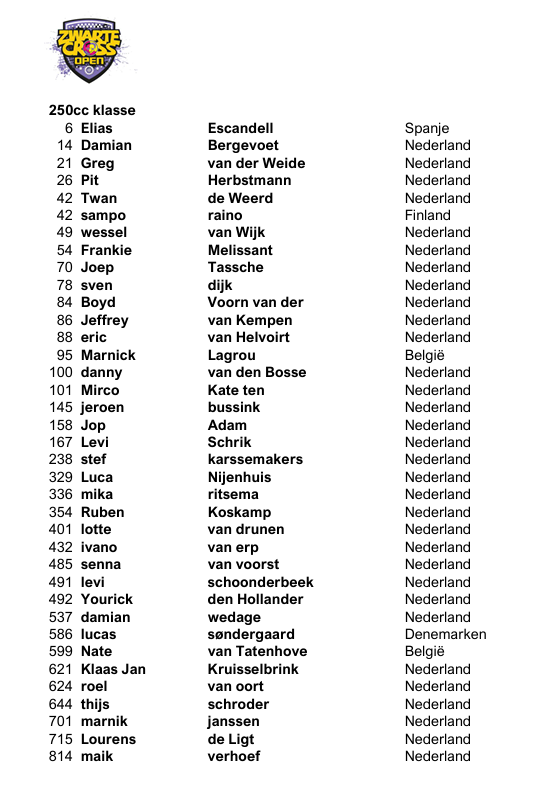 ZWARTE CROSS OPEN

250cc klasse

| | | | |
|---|---|---|---|
| 6 | Elias | Escandell | Spanje |
| 14 | Damian | Bergevoet | Nederland |
| 21 | Greg | van der Weide | Nederland |
| 26 | Pit | Herbstmann | Nederland |
| 42 | Twan | de Weerd | Nederland |
| 42 | sampo | raino | Finland |
| 49 | wessel | van Wijk | Nederland |
| 54 | Frankie | Melissant | Nederland |
| 70 | Joep | Tassche | Nederland |
| 78 | sven | dijk | Nederland |
| 84 | Boyd | Voorn van der | Nederland |
| 86 | Jeffrey | van Kempen | Nederland |
| 88 | eric | van Helvoirt | Nederland |
| 95 | Marnick | Lagrou | België |
| 100 | danny | van den Bosse | Nederland |
| 101 | Mirco | Kate ten | Nederland |
| 145 | jeroen | bussink | Nederland |
| 158 | Jop | Adam | Nederland |
| 167 | Levi | Schrik | Nederland |
| 238 | stef | karssemakers | Nederland |
| 329 | Luca | Nijenhuis | Nederland |
| 336 | mika | ritsema | Nederland |
| 354 | Ruben | Koskamp | Nederland |
| 401 | lotte | van drunen | Nederland |
| 432 | ivano | van erp | Nederland |
| 485 | senna | van voorst | Nederland |
| 491 | levi | schoonderbeek | Nederland |
| 492 | Yourick | den Hollander | Nederland |
| 537 | damian | wedage | Nederland |
| 586 | lucas | søndergaard | Denemarken |
| 599 | Nate | van Tatenhove | België |
| 621 | Klaas Jan | Kruisselbrink | Nederland |
| 624 | roel | van oort | Nederland |
| 644 | thijs | schroder | Nederland |
| 701 | marnik | janssen | Nederland |
| 715 | Lourens | de Ligt | Nederland |
| 814 | maik | verhoef | Nederland |